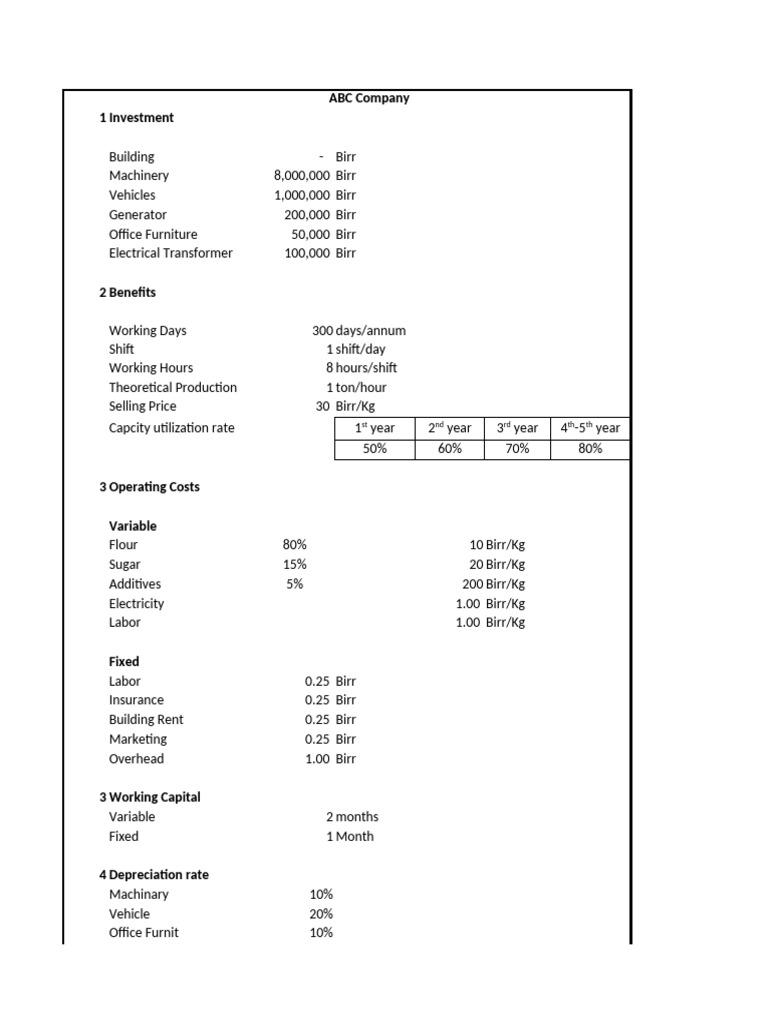 ABC Company

1 Investment

Building - Birr
Machinery 8,000,000 Birr
Vehicles 1,000,000 Birr
Generator 200,000 Birr
Office Furniture 50,000 Birr
Electrical Transformer 100,000 Birr

2 Benefits

Working Days 300 days/annum
Shift 1 shift/day
Working Hours 8 hours/shift
Theoretical Production 1 ton/hour
Selling Price 30 Birr/Kg
Capcity utilization rate

| $1^{st}$ year | $2^{nd}$ year | $3^{rd}$ year | $4^{th}$-$5^{th}$ year |
|---|---|---|---|
| 50% | 60% | 70% | 80% |

3 Operating Costs

Variable
Flour 80% 10 Birr/Kg
Sugar 15% 20 Birr/Kg
Additives 5% 200 Birr/Kg
Electricity 1.00 Birr/Kg
Labor 1.00 Birr/Kg

Fixed
Labor 0.25 Birr
Insurance 0.25 Birr
Building Rent 0.25 Birr
Marketing 0.25 Birr
Overhead 1.00 Birr

3 Working Capital
Variable 2 months
Fixed 1 Month

4 Depreciation rate
Machinary 10%
Vehicle 20%
Office Furnit 10%